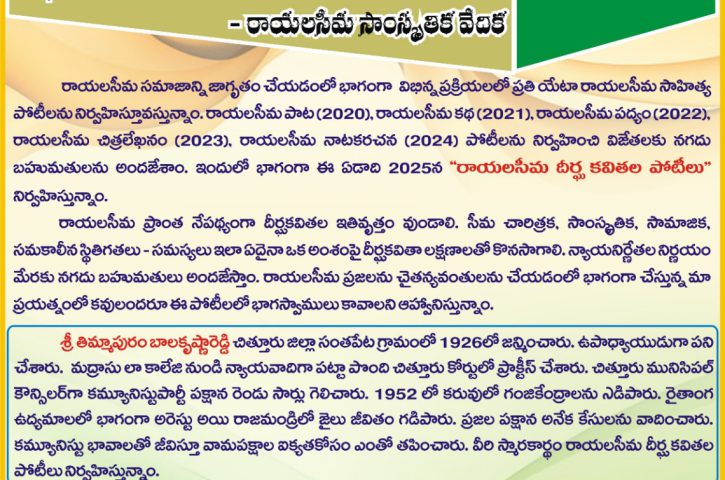 - రాయలసీమ సాంస్కృతిక వేదిక

రాయలసీమ సమాజాన్ని జాగృతం చేయడంలో భాగంగా విభిన్న ప్రక్రియలలో ప్రతి యేటా రాయలసీమ సాహిత్య పోటీలను నిర్వహిస్తూవస్తున్నాం. రాయలసీమ పాట (2020), రాయలసీమ కథ (2021), రాయలసీమ పద్యం (2022), రాయలసీమ చిత్రలేఖనం (2023), రాయలసీమ నాటకరచన (2024) పోటీలను నిర్వహించి విజేతలకు నగదు బహుమతులను అందజేశాం. ఇందులో భాగంగా ఈ ఏడాది 2025న "రాయలసీమ దీర్ఘ కవితల పోటీలు" నిర్వహిస్తున్నాం.

రాయలసీమ ప్రాంత నేపథ్యంగా దీర్ఘకవితల ఇతివృత్తం వుండాలి. సీమ చారిత్రక, సాంస్కృతిక, సామాజిక, సమకాలీన స్థితిగతులు - సమస్యలు ఇలా ఏదైనా ఒక అంశంపై దీర్ఘకవితా లక్షణాలతో కొనసాగాలి. న్యాయనిర్ణేతల నిర్ణయం మేరకు నగదు బహుమతులు అందజేస్తాం. రాయలసీమ ప్రజలను చైతన్యవంతులను చేయడంలో భాగంగా చేస్తున్న మా ప్రయత్నంలో కవులందరూ ఈ పోటీలలో భాగస్వాములు కావాలని ఆహ్వానిస్తున్నాం.

శ్రీ తిమ్మాపురం బాలకృష్ణారెడ్డి చిత్తూరు జిల్లా సంతపేట గ్రామంలో 1926లో జన్మించారు. ఉపాధ్యాయుడుగా పని చేశారు. మద్రాసు లా కాలేజి నుండి న్యాయవాదిగా పట్టా పొంది చిత్తూరు కోర్టులో ప్రాక్టీస్ చేశారు. చిత్తూరు మునిసిపల్ కౌన్సిలర్‌గా కమ్యూనిస్టుపార్టీ పక్షాన రెండు సార్లు గెలిచారు. 1952 లో కరువులో గంజికేంద్రాలను నడిపారు. రైతాంగ ఉద్యమాలలో భాగంగా అరెస్టు అయి రాజమండ్రిలో జైలు జీవితం గడిపారు. ప్రజల పక్షాన అనేక కేసులను వాదించారు. కమ్యూనిస్టు భావాలతో జీవిస్తూ వామపక్షాల ఐక్యతకోసం ఎంతో తపించారు. వీరి స్మారకార్థం రాయలసీమ దీర్ఘ కవితల పోటీలు నిర్వహిస్తున్నాం.